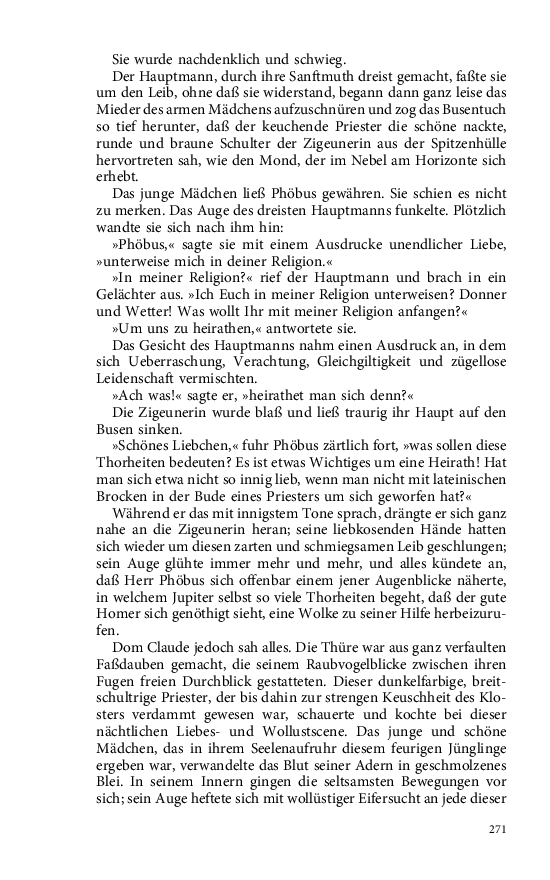 Sie wurde nachdenklich und schwieg.

Der Hauptmann, durch ihre Sanftmuth dreist gemacht, faßte sie um den Leib, ohne daß sie widerstand, begann dann ganz leise das Mieder des armen Mädchens aufzuschnüren und zog das Busentuch so tief herunter, daß der keuchende Priester die schöne nackte, runde und braune Schulter der Zigeunerin aus der Spitzenhülle hervortreten sah, wie den Mond, der im Nebel am Horizonte sich erhebt.

Das junge Mädchen ließ Phöbus gewähren. Sie schien es nicht zu merken. Das Auge des dreisten Hauptmanns funkelte. Plötzlich wandte sie sich nach ihm hin:

»Phöbus,« sagte sie mit einem Ausdrucke unendlicher Liebe, »unterweise mich in deiner Religion.«

»In meiner Religion?« rief der Hauptmann und brach in ein Gelächter aus. »Ich Euch in meiner Religion unterweisen? Donner und Wetter! Was wollt Ihr mit meiner Religion anfangen?«

»Um uns zu heirathen,« antwortete sie.

Das Gesicht des Hauptmanns nahm einen Ausdruck an, in dem sich Ueberraschung, Verachtung, Gleichgiltigkeit und zügellose Leidenschaft vermischten.

»Ach was!« sagte er, »heirathet man sich denn?«

Die Zigeunerin wurde blaß und ließ traurig ihr Haupt auf den Busen sinken.

»Schönes Liebchen,« fuhr Phöbus zärtlich fort, »was sollen diese Thorheiten bedeuten? Es ist etwas Wichtiges um eine Heirath! Hat man sich etwa nicht so innig lieb, wenn man nicht mit lateinischen Brocken in der Bude eines Priesters um sich geworfen hat?«

Während er das mit innigstem Tone sprach, drängte er sich ganz nahe an die Zigeunerin heran; seine liebkosenden Hände hatten sich wieder um diesen zarten und schmiegsamen Leib geschlungen; sein Auge glühte immer mehr und mehr, und alles kündete an, daß Herr Phöbus sich offenbar einem jener Augenblicke näherte, in welchem Jupiter selbst so viele Thorheiten begeht, daß der gute Homer sich genöthigt sieht, eine Wolke zu seiner Hilfe herbeizurufen.

Dom Claude jedoch sah alles. Die Thüre war aus ganz verfaulten Faßdauben gemacht, die seinem Raubvogelblicke zwischen ihren Fugen freien Durchblick gestatteten. Dieser dunkelfarbige, breitschultrige Priester, der bis dahin zur strengen Keuschheit des Klosters verdammt gewesen war, schauerte und kochte bei dieser nächtlichen Liebes- und Wollustscene. Das junge und schöne Mädchen, das in ihrem Seelenaufruhr diesem feurigen Jünglinge ergeben war, verwandelte das Blut seiner Adern in geschmolzenes Blei. In seinem Innern gingen die seltsamsten Bewegungen vor sich; sein Auge heftete sich mit wollüstiger Eifersucht an jede dieser

271